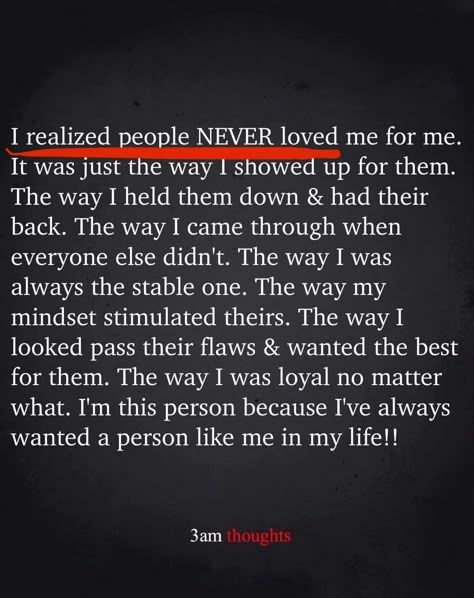 I realized people NEVER loved me for me. It was just the way I showed up for them. The way I held them down & had their back. The way I came through when everyone else didn't. The way I was always the stable one. The way my mindset stimulated theirs. The way I looked pass their flaws & wanted the best for them. The way I was loyal no matter what. I'm this person because I've always wanted a person like me in my life!!

3am thoughts